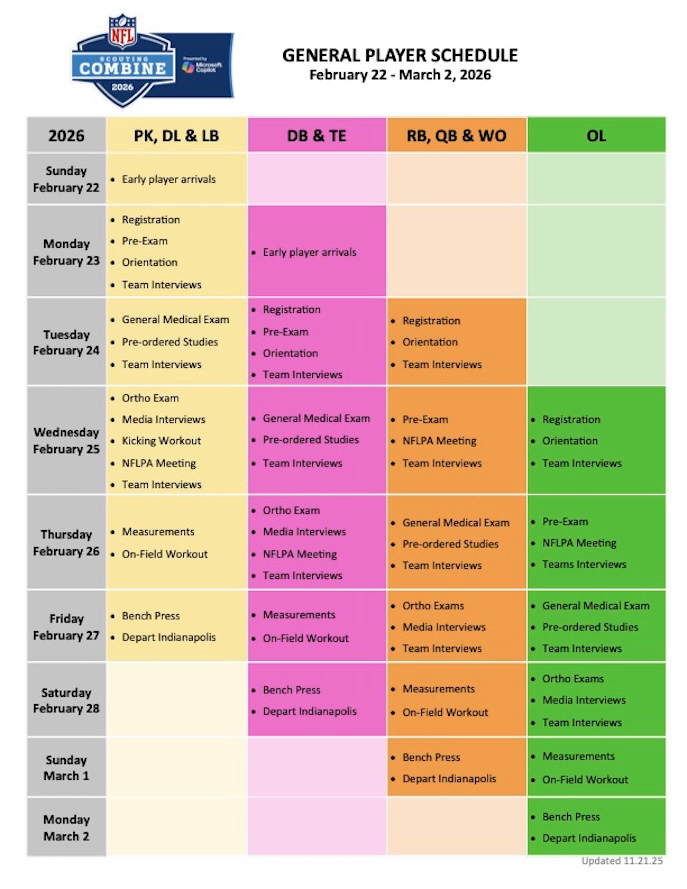 NFL SCOUTING COMBINE 2026 Presented by Microsoft Copilot

GENERAL PLAYER SCHEDULE
February 22 - March 2, 2026

| 2026 | PK, DL & LB | DB & TE | RB, QB & WO | OL |
|---|---|---|---|---|
| Sunday February 22 | • Early player arrivals | | | |
| Monday February 23 | • Registration • Pre-Exam • Orientation • Team Interviews | • Early player arrivals | | |
| Tuesday February 24 | • General Medical Exam • Pre-ordered Studies • Team Interviews | • Registration • Pre-Exam • Orientation • Team Interviews | • Registration • Orientation • Team Interviews | |
| Wednesday February 25 | • Ortho Exam • Media Interviews • Kicking Workout • NFLPA Meeting • Team Interviews | • General Medical Exam • Pre-ordered Studies • Team Interviews | • Pre-Exam • NFLPA Meeting • Team Interviews | • Registration • Orientation • Team Interviews |
| Thursday February 26 | • Measurements • On-Field Workout | • Ortho Exam • Media Interviews • NFLPA Meeting • Team Interviews | • General Medical Exam • Pre-ordered Studies • Team Interviews | • Pre-Exam • NFLPA Meeting • Teams Interviews |
| Friday February 27 | • Bench Press • Depart Indianapolis | • Measurements • On-Field Workout | • Ortho Exams • Media Interviews • Team Interviews | • General Medical Exam • Pre-ordered Studies • Team Interviews |
| Saturday February 28 | | • Bench Press • Depart Indianapolis | • Measurements • On-Field Workout | • Ortho Exams • Media Interviews • Team Interviews |
| Sunday March 1 | | | • Bench Press • Depart Indianapolis | • Measurements • On-Field Workout |
| Monday March 2 | | | | • Bench Press • Depart Indianapolis |

Updated 11.21.25